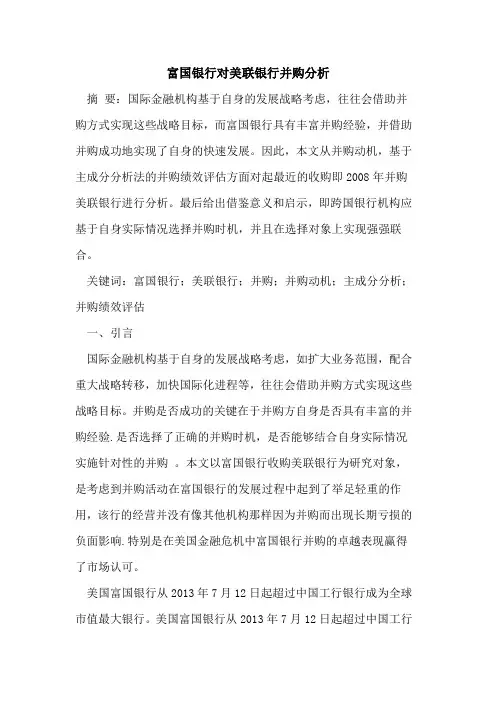 富国银行对美联银行并购分析

摘 要：国际金融机构基于自身的发展战略考虑，往往会借助并购方式实现这些战略目标，而富国银行具有丰富并购经验，并借助并购成功地实现了自身的快速发展。因此，本文从并购动机，基于主成分分析法的并购绩效评估方面对起最近的收购即 2008 年并购美联银行进行分析。最后给出借鉴意义和启示，即跨国银行机构应基于自身实际情况选择并购时机，并且在选择对象上实现强强联合。

关键词：富国银行；美联银行；并购；并购动机；主成分分析；并购绩效评估

一、引言

国际金融机构基于自身的发展战略考虑，如扩大业务范围，配合重大战略转移，加快国际化进程等，往往会借助并购方式实现这些战略目标。并购是否成功的关键在于并购方自身是否具有丰富的并购经验.是否选择了正确的并购时机，是否能够结合自身实际情况实施针对性的并购 。本文以富国银行收购美联银行为研究对象，是考虑到并购活动在富国银行的发展过程中起到了举足轻重的作用，该行的经营并没有像其他机构那样因为并购而出现长期亏损的负面影响.特别是在美国金融危机中富国银行并购的卓越表现赢得了市场认可。

美国富国银行从 2013 年 7 月 12 日起超过中国工行银行成为全球市值最大银行。美国富国银行从 2013 年 7 月 12 日起超过中国工行